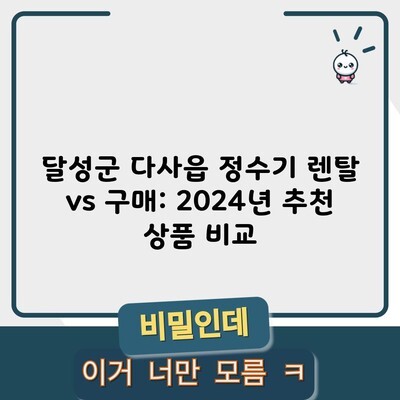 달성군 다사읍 정수기 렌탈 vs 구매: 2024년 추천 상품 비교

비밀인데

이거 너만 모름 ㅋ